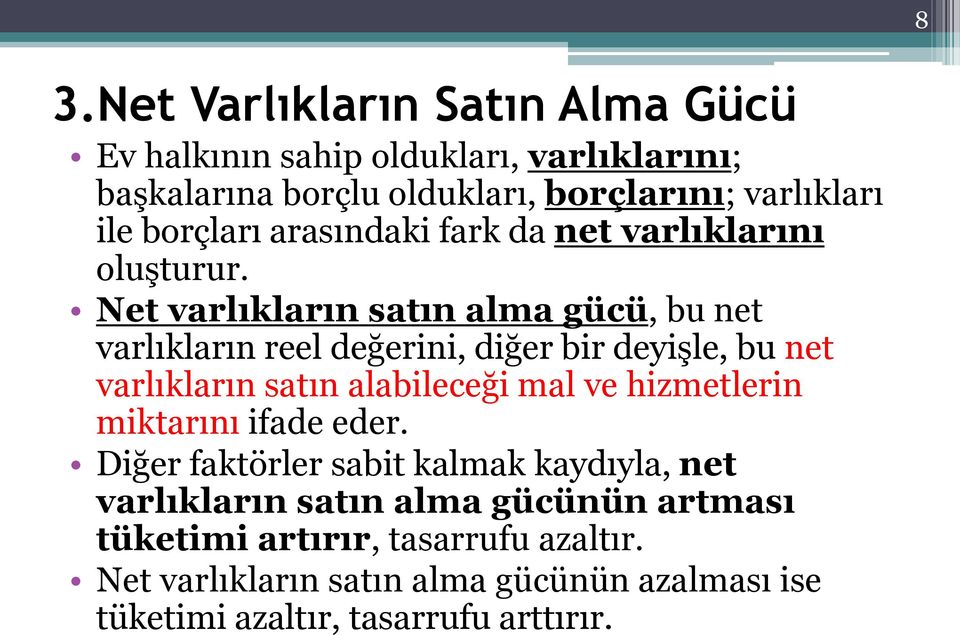 8

3.Net Varlıkların Satın Alma Gücü

• Ev halkının sahip oldukları, varlıklarını; başkalarına borçlu oldukları, borçlarını; varlıkları ile borçları arasındaki fark da net varlıklarını oluşturur.

• Net varlıkların satın alma gücü, bu net varlıkların reel değerini, diğer bir deyişle, bu net varlıkların satın alabileceği mal ve hizmetlerin miktarını ifade eder.

• Diğer faktörler sabit kalmak kaydıyla, net varlıkların satın alma gücünün artması tüketimi artırır, tasarrufu azaltır.

• Net varlıkların satın alma gücünün azalması ise tüketimi azaltır, tasarrufu arttırır.